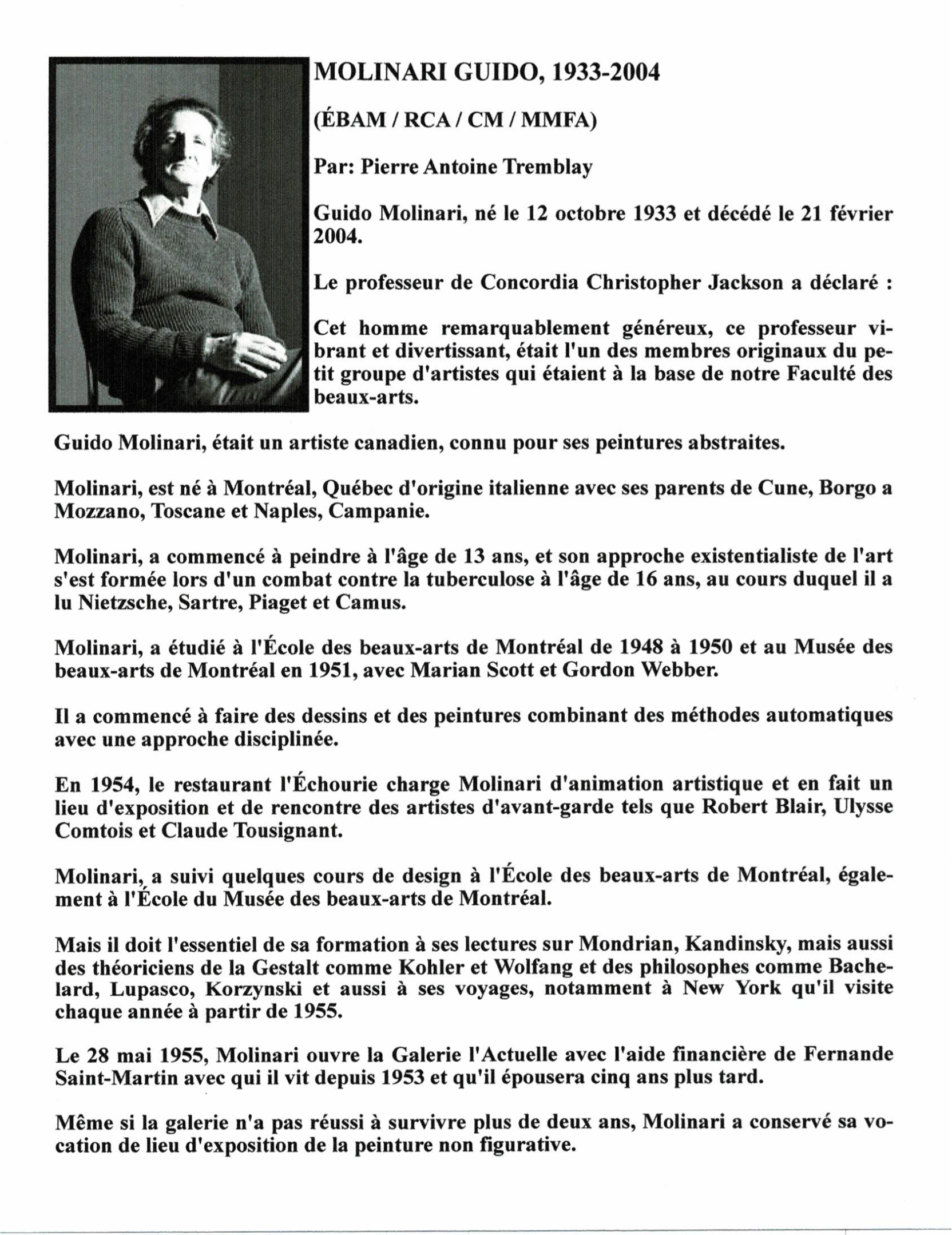 MOLINARI GUIDO, 1933-2004

(ÉBAM / RCA / CM / MMFA)

Par: Pierre Antoine Tremblay

Guido Molinari, né le 12 octobre 1933 et décédé le 21 février 2004.

Le professeur de Concordia Christopher Jackson a déclaré :

Cet homme remarquablement généreux, ce professeur vibrant et divertissant, était l'un des membres originaux du petit groupe d'artistes qui étaient à la base de notre Faculté des beaux-arts.

Guido Molinari, était un artiste canadien, connu pour ses peintures abstraites.

Molinari, est né à Montréal, Québec d'origine italienne avec ses parents de Cune, Borgo a Mozzano, Toscane et Naples, Campanie.

Molinari, a commencé à peindre à l'âge de 13 ans, et son approche existentialiste de l'art s'est formée lors d'un combat contre la tuberculose à l'âge de 16 ans, au cours duquel il a lu Nietzsche, Sartre, Piaget et Camus.

Molinari, a étudié à l'École des beaux-arts de Montréal de 1948 à 1950 et au Musée des beaux-arts de Montréal en 1951, avec Marian Scott et Gordon Webber.

Il a commencé à faire des dessins et des peintures combinant des méthodes automatiques avec une approche disciplinée.

En 1954, le restaurant l'Échourie charge Molinari d'animation artistique et en fait un lieu d'exposition et de rencontre des artistes d'avant-garde tels que Robert Blair, Ulysse Comtois et Claude Tousignant.

Molinari, a suivi quelques cours de design à l'École des beaux-arts de Montréal, également à l'École du Musée des beaux-arts de Montréal.

Mais il doit l'essentiel de sa formation à ses lectures sur Mondrian, Kandinsky, mais aussi des théoriciens de la Gestalt comme Kohler et Wolfang et des philosophes comme Bachelard, Lupasco, Korzynski et aussi à ses voyages, notamment à New York qu'il visite chaque année à partir de 1955.

Le 28 mai 1955, Molinari ouvre la Galerie l'Actuelle avec l'aide financière de Fernande Saint-Martin avec qui il vit depuis 1953 et qu'il épousera cinq ans plus tard.

Même si la galerie n'a pas réussi à survivre plus de deux ans, Molinari a conservé sa vocation de lieu d'exposition de la peinture non figurative.